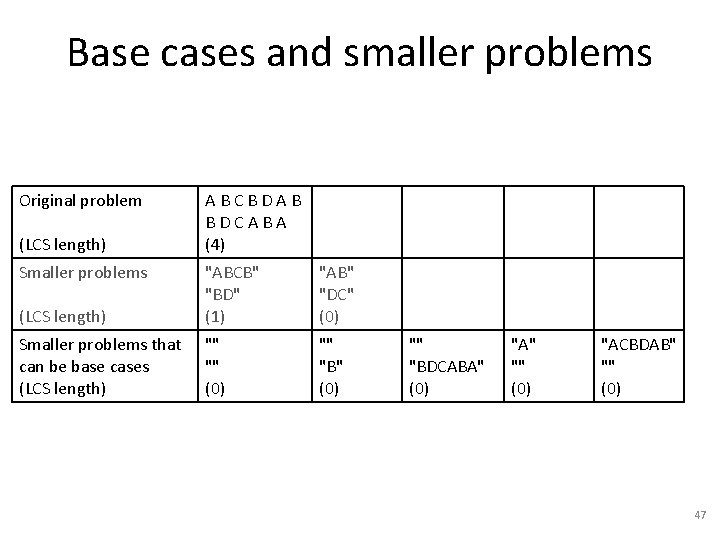 Base cases and smaller problems

| Original problem (LCS length) | A B C B D A B B D C A B A (4) | | | | |
|---|---|---|---|---|---|
| Smaller problems (LCS length) | "ABCB" "BD" (1) | "AB" "DC" (0) | | | |
| Smaller problems that can be base cases (LCS length) | "" "" (0) | "" "B" (0) | "" "BDCABA" (0) | "A" "" (0) | "ACBDAB" "" (0) |

47